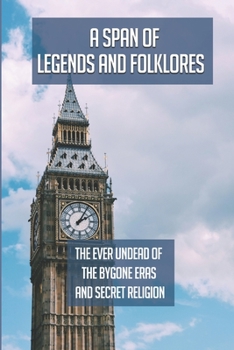 A SPAN OF
LEGENDS AND FOLKLORES

THE EVER UNDEAD OF
THE BYGONE ERAS
AND SECRET RELIGION